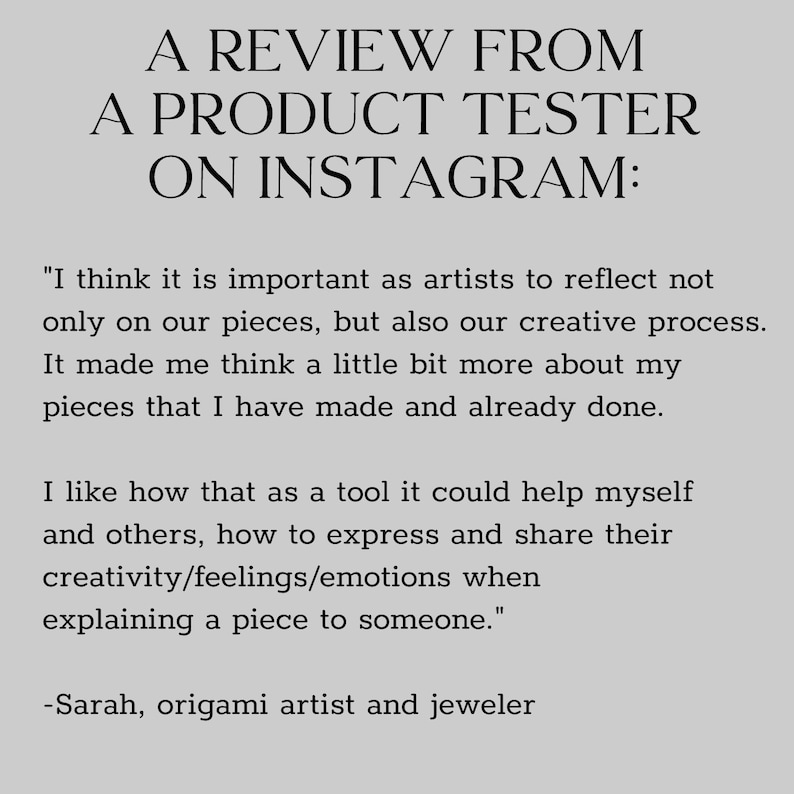 A REVIEW FROM
A PRODUCT TESTER
ON INSTAGRAM:

"I think it is important as artists to reflect not only on our pieces, but also our creative process. It made me think a little bit more about my pieces that I have made and already done.

I like how that as a tool it could help myself and others, how to express and share their creativity/feelings/emotions when explaining a piece to someone."

-Sarah, origami artist and jeweler